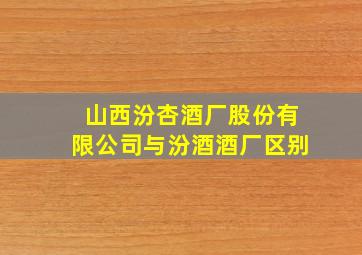 山西汾杏酒厂股份有限公司与汾酒酒厂区别